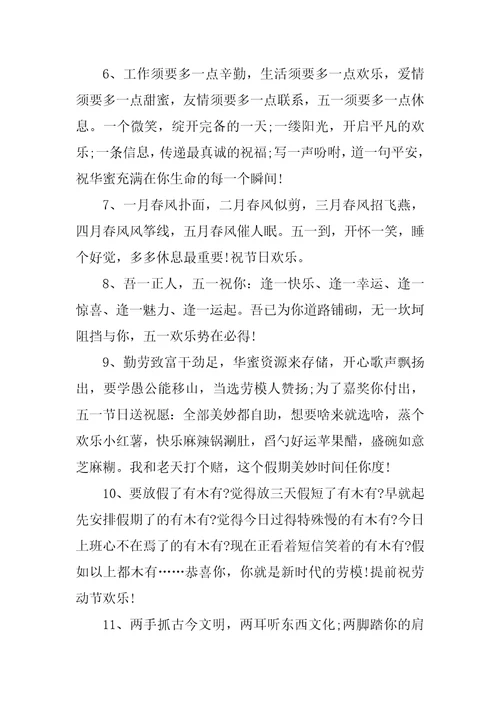 6、工作须要多一点辛勤，生活须要多一点欢乐，爱情须要多一点甜蜜，友情须要多一点联系，五一须要多一点休息。一个微笑，绽开完备的一天;一缕阳光，开启平凡的欢乐;一条信息，传递最真诚的祝福;写一声吩咐，道一句平安，祝华蜜充满在你生命的每一个瞬间!

7、一月春风扑面，二月春风似剪，三月春风招飞燕，四月春风风筝线，五月春风催人眠。五一到，开怀一笑，睡个好觉，多多休息最重要!祝节日欢乐。

8、吾一正人，五一祝你：逢一快乐、逢一幸运、逢一惊喜、逢一魅力、逢一运起。吾已为你道路铺砌，无一坎坷阻挡与你，五一欢乐势在必得!

9、勤劳致富干劲足，华蜜资源来存储，开心歌声飘扬出，要学愚公能移山，当选劳模人赞扬;为了嘉奖你付出，五一节日送祝愿：全部美妙都自助，想要啥来就选啥，蒸个欢乐小红薯，快乐麻辣锅涮肚，舀勺好运苹果醋，盛碗如意芝麻糊。我和老天打个赌，这个假期美妙时间任你度!

10、要放假了有木有?觉得放三天假短了有木有?早就起先安排假期了的有木有?觉得今日过得特殊慢的有木有?今日上班心不在焉了的有木有?现在正看着短信笑着的有木有?假如以上都木有……恭喜你，你就是新时代的劳模!提前祝劳动节欢乐!

11、两手抓古今文明，两耳听东西文化;两脚踏你的肩